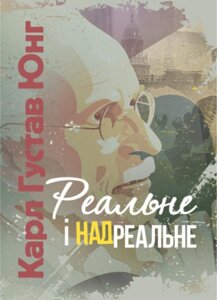 Карл Густав Юнг

Реальне
і НАДРЕАЛЬНЕ